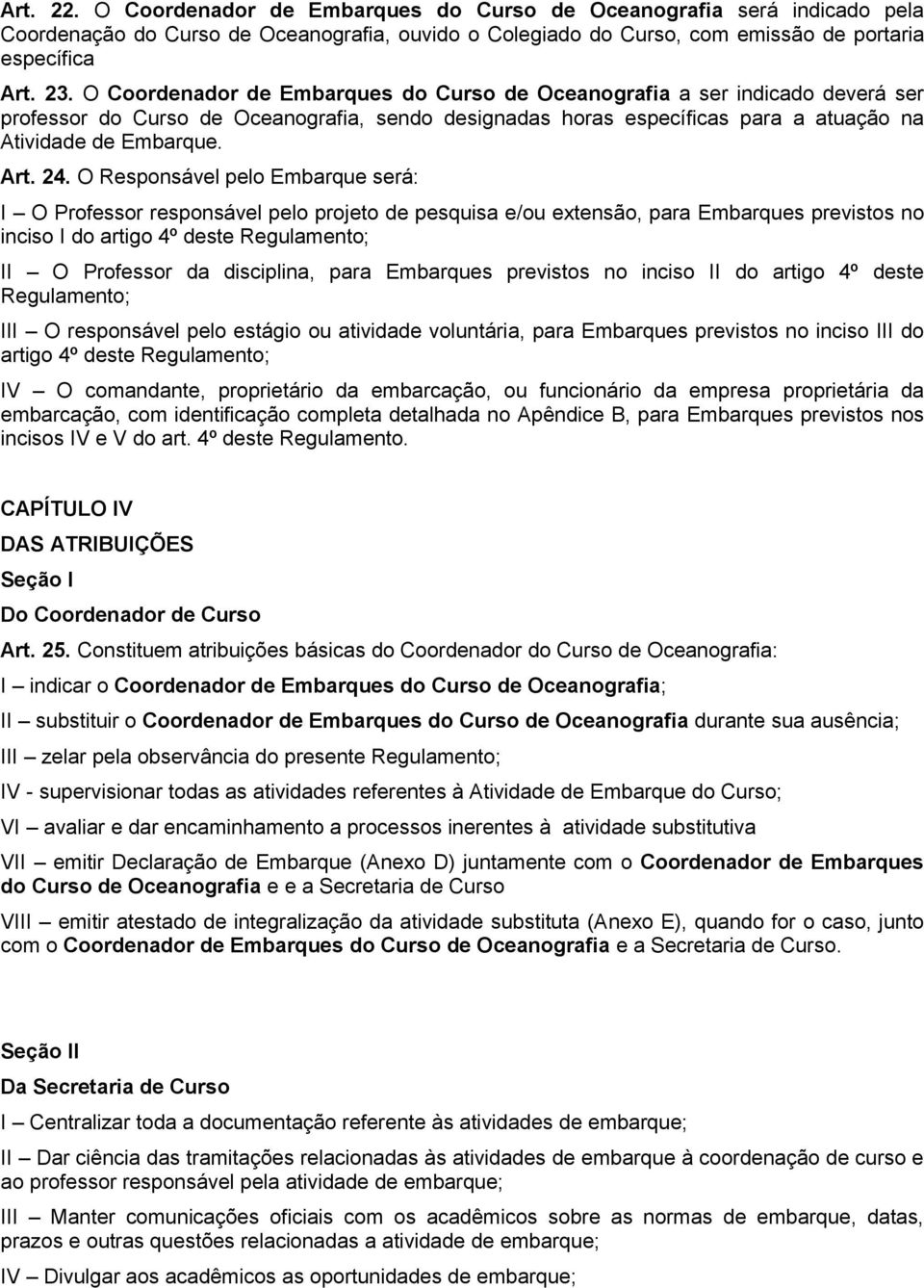 Art. 22. O Coordenador de Embarques do Curso de Oceanografia será indicado pela Coordenação do Curso de Oceanografia, ouvido o Colegiado do Curso, com emissão de portaria específica

Art. 23. O Coordenador de Embarques do Curso de Oceanografia a ser indicado deverá ser professor do Curso de Oceanografia, sendo designadas horas específicas para a atuação na Atividade de Embarque.

Art. 24. O Responsável pelo Embarque será:

I – O Professor responsável pelo projeto de pesquisa e/ou extensão, para Embarques previstos no inciso I do artigo 4º deste Regulamento;

II – O Professor da disciplina, para Embarques previstos no inciso II do artigo 4º deste Regulamento;

III – O responsável pelo estágio ou atividade voluntária, para Embarques previstos no inciso III do artigo 4º deste Regulamento;

IV – O comandante, proprietário da embarcação, ou funcionário da empresa proprietária da embarcação, com identificação completa detalhada no Apêndice B, para Embarques previstos nos incisos IV e V do art. 4º deste Regulamento.

CAPÍTULO IV

DAS ATRIBUIÇÕES

Seção I

Do Coordenador de Curso

Art. 25. Constituem atribuições básicas do Coordenador do Curso de Oceanografia:

I – indicar o Coordenador de Embarques do Curso de Oceanografia;

II – substituir o Coordenador de Embarques do Curso de Oceanografia durante sua ausência;

III – zelar pela observância do presente Regulamento;

IV - supervisionar todas as atividades referentes à Atividade de Embarque do Curso;

VI – avaliar e dar encaminhamento a processos inerentes à atividade substitutiva

VII – emitir Declaração de Embarque (Anexo D) juntamente com o Coordenador de Embarques do Curso de Oceanografia e e a Secretaria de Curso

VIII – emitir atestado de integralização da atividade substituta (Anexo E), quando for o caso, junto com o Coordenador de Embarques do Curso de Oceanografia e a Secretaria de Curso.

Seção II

Da Secretaria de Curso

I – Centralizar toda a documentação referente às atividades de embarque;

II – Dar ciência das tramitações relacionadas às atividades de embarque à coordenação de curso e ao professor responsável pela atividade de embarque;

III – Manter comunicações oficiais com os acadêmicos sobre as normas de embarque, datas, prazos e outras questões relacionadas a atividade de embarque;

IV – Divulgar aos acadêmicos as oportunidades de embarque;